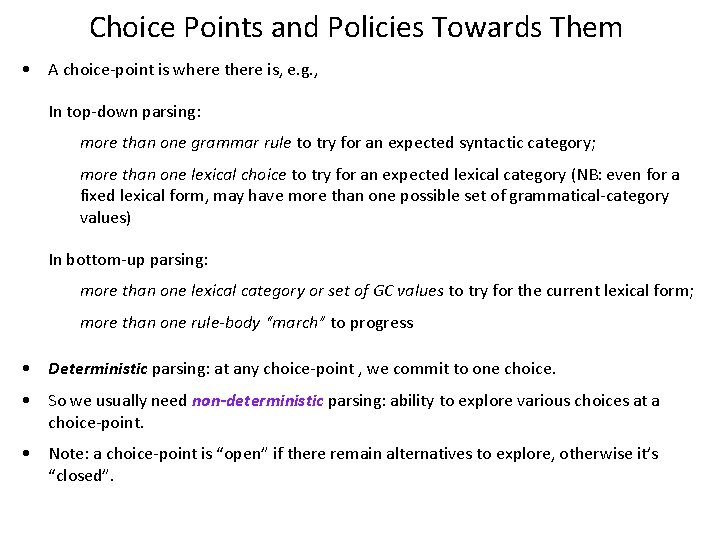 Choice Points and Policies Towards Them

• A choice-point is where there is, e.g.,

In top-down parsing:

more than one grammar rule to try for an expected syntactic category;

more than one lexical choice to try for an expected lexical category (NB: even for a fixed lexical form, may have more than one possible set of grammatical-category values)

In bottom-up parsing:

more than one lexical category or set of GC values to try for the current lexical form;

more than one rule-body "march" to progress

• Deterministic parsing: at any choice-point , we commit to one choice.

• So we usually need non-deterministic parsing: ability to explore various choices at a choice-point.

• Note: a choice-point is "open" if there remain alternatives to explore, otherwise it's "closed".